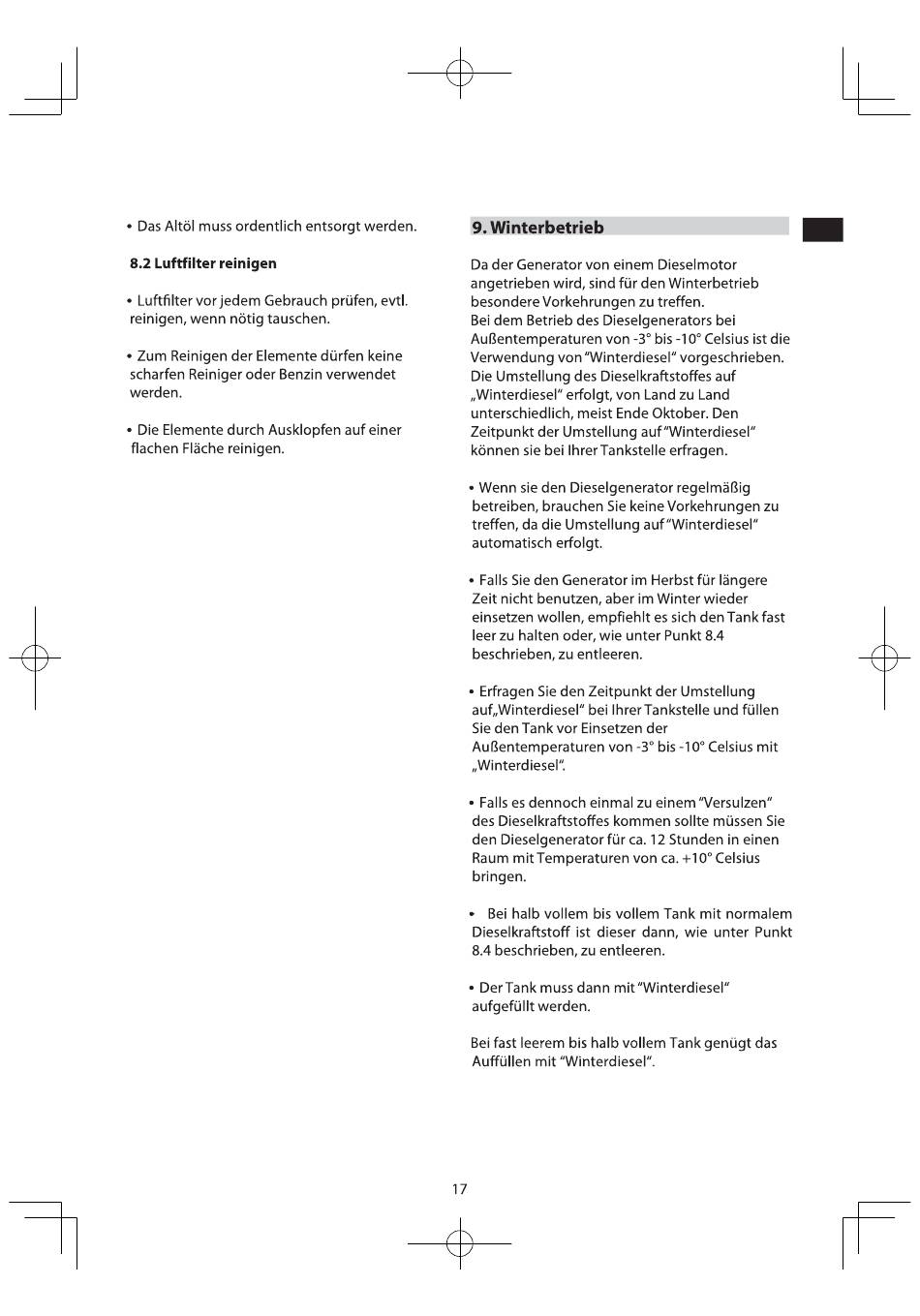 • Das Altöl muss ordentlich entsorgt werden.

8.2 Luftfilter reinigen

• Luftfilter vor jedem Gebrauch prüfen, evtl. reinigen, wenn nötig tauschen.

• Zum Reinigen der Elemente dürfen keine scharfen Reiniger oder Benzin verwendet werden.

• Die Elemente durch Ausklopfen auf einer flachen Fläche reinigen.

9. Winterbetrieb

Da der Generator von einem Dieselmotor angetrieben wird, sind für den Winterbetrieb besondere Vorkehrungen zu treffen.
Bei dem Betrieb des Dieselgenerators bei Außentemperaturen von -3° bis -10° Celsius ist die Verwendung von "Winterdiesel" vorgeschrieben. Die Umstellung des Dieselkraftstoffes auf „Winterdiesel" erfolgt, von Land zu Land unterschiedlich, meist Ende Oktober. Den Zeitpunkt der Umstellung auf "Winterdiesel" können sie bei Ihrer Tankstelle erfragen.

• Wenn sie den Dieselgenerator regelmäßig betreiben, brauchen Sie keine Vorkehrungen zu treffen, da die Umstellung auf "Winterdiesel" automatisch erfolgt.

• Falls Sie den Generator im Herbst für längere Zeit nicht benutzen, aber im Winter wieder einsetzen wollen, empfiehlt es sich den Tank fast leer zu halten oder, wie unter Punkt 8.4 beschrieben, zu entleeren.

• Erfragen Sie den Zeitpunkt der Umstellung auf„Winterdiesel" bei Ihrer Tankstelle und füllen Sie den Tank vor Einsetzen der Außentemperaturen von -3° bis -10° Celsius mit „Winterdiesel".

• Falls es dennoch einmal zu einem "Versulzen" des Dieselkraftstoffes kommen sollte müssen Sie den Dieselgenerator für ca. 12 Stunden in einen Raum mit Temperaturen von ca. +10° Celsius bringen.

• Bei halb vollem bis vollem Tank mit normalem Dieselkraftstoff ist dieser dann, wie unter Punkt 8.4 beschrieben, zu entleeren.

• Der Tank muss dann mit "Winterdiesel" aufgefüllt werden.

Bei fast leerem bis halb vollem Tank genügt das Auffüllen mit "Winterdiesel".

17